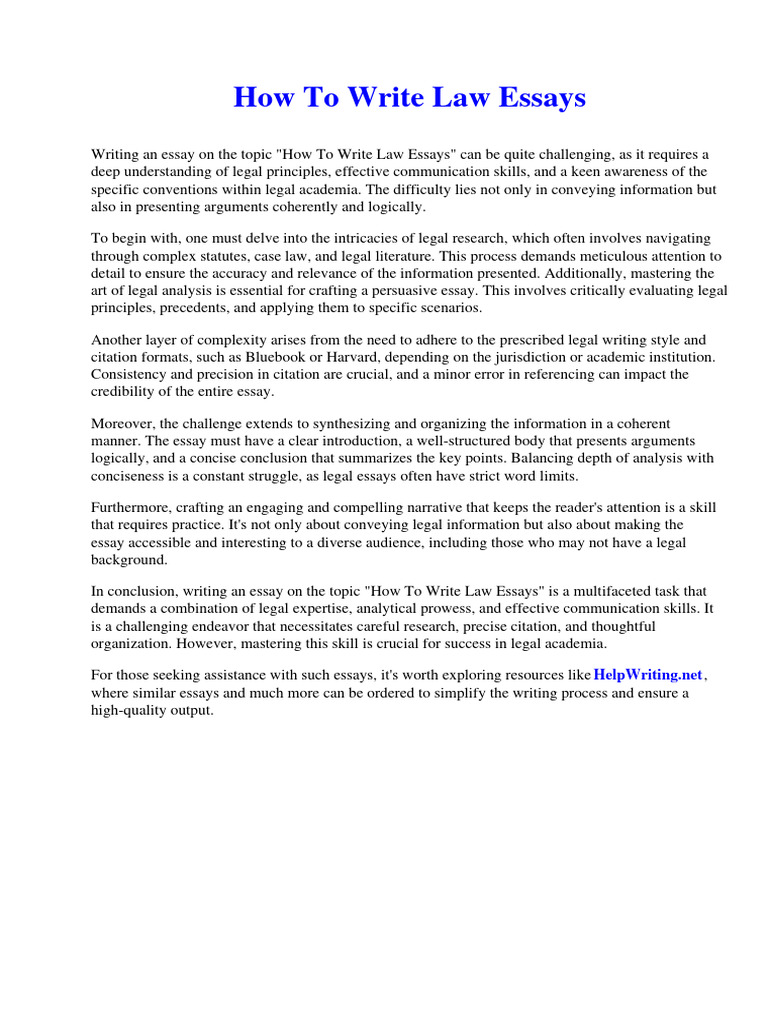 How To Write Law Essays

Writing an essay on the topic "How To Write Law Essays" can be quite challenging, as it requires a deep understanding of legal principles, effective communication skills, and a keen awareness of the specific conventions within legal academia. The difficulty lies not only in conveying information but also in presenting arguments coherently and logically.

To begin with, one must delve into the intricacies of legal research, which often involves navigating through complex statutes, case law, and legal literature. This process demands meticulous attention to detail to ensure the accuracy and relevance of the information presented. Additionally, mastering the art of legal analysis is essential for crafting a persuasive essay. This involves critically evaluating legal principles, precedents, and applying them to specific scenarios.

Another layer of complexity arises from the need to adhere to the prescribed legal writing style and citation formats, such as Bluebook or Harvard, depending on the jurisdiction or academic institution. Consistency and precision in citation are crucial, and a minor error in referencing can impact the credibility of the entire essay.

Moreover, the challenge extends to synthesizing and organizing the information in a coherent manner. The essay must have a clear introduction, a well-structured body that presents arguments logically, and a concise conclusion that summarizes the key points. Balancing depth of analysis with conciseness is a constant struggle, as legal essays often have strict word limits.

Furthermore, crafting an engaging and compelling narrative that keeps the reader's attention is a skill that requires practice. It's not only about conveying legal information but also about making the essay accessible and interesting to a diverse audience, including those who may not have a legal background.

In conclusion, writing an essay on the topic "How To Write Law Essays" is a multifaceted task that demands a combination of legal expertise, analytical prowess, and effective communication skills. It is a challenging endeavor that necessitates careful research, precise citation, and thoughtful organization. However, mastering this skill is crucial for success in legal academia.

For those seeking assistance with such essays, it's worth exploring resources like HelpWriting.net, where similar essays and much more can be ordered to simplify the writing process and ensure a high-quality output.